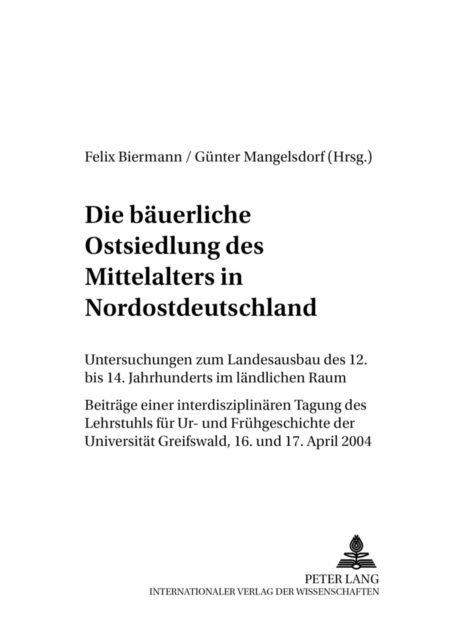 Felix Biermann / Günter Mangelsdorf (Hrsg.)

Die bäuerliche Ostsiedlung des Mittelalters in Nordostdeutschland

Untersuchungen zum Landesausbau des 12. bis 14. Jahrhunderts im ländlichen Raum

Beiträge einer interdisziplinären Tagung des Lehrstuhls für Ur- und Frühgeschichte der Universität Greifswald, 16. und 17. April 2004

PETER LANG
INTERNATIONALER VERLAG DER WISSENSCHAFTEN